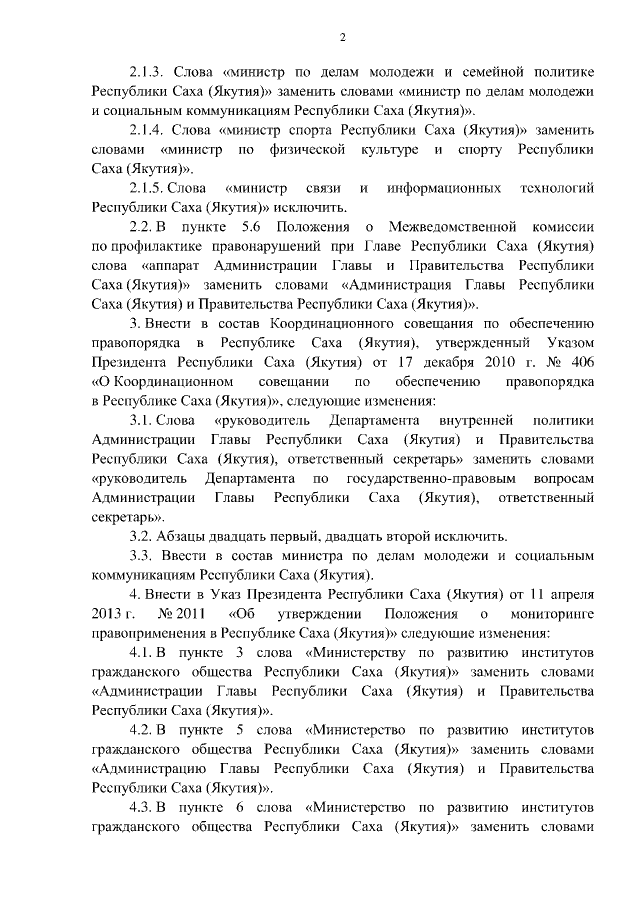 2

2.1.3. Слова «министр по делам молодежи и семейной политике Республики Саха (Якутия)» заменить словами «министр по делам молодежи и социальным коммуникациям Республики Саха (Якутия)».

2.1.4. Слова «министр спорта Республики Саха (Якутия)» заменить словами «министр по физической культуре и спорту Республики Саха (Якутия)».

2.1.5. Слова «министр связи и информационных технологий Республики Саха (Якутия)» исключить.

2.2. В пункте 5.6 Положения о Межведомственной комиссии по профилактике правонарушений при Главе Республики Саха (Якутия) слова «аппарат Администрации Главы и Правительства Республики Саха (Якутия)» заменить словами «Администрация Главы Республики Саха (Якутия) и Правительства Республики Саха (Якутия)».

3. Внести в состав Координационного совещания по обеспечению правопорядка в Республике Саха (Якутия), утвержденный Указом Президента Республики Саха (Якутия) от 17 декабря 2010 г. № 406 «О Координационном совещании по обеспечению правопорядка в Республике Саха (Якутия)», следующие изменения:

3.1. Слова «руководитель Департамента внутренней политики Администрации Главы Республики Саха (Якутия) и Правительства Республики Саха (Якутия), ответственный секретарь» заменить словами «руководитель Департамента по государственно-правовым вопросам Администрации Главы Республики Саха (Якутия), ответственный секретарь».

3.2. Абзацы двадцать первый, двадцать второй исключить.

3.3. Ввести в состав министра по делам молодежи и социальным коммуникациям Республики Саха (Якутия).

4. Внести в Указ Президента Республики Саха (Якутия) от 11 апреля 2013 г. № 2011 «Об утверждении Положения о мониторинге правоприменения в Республике Саха (Якутия)» следующие изменения:

4.1. В пункте 3 слова «Министерству по развитию институтов гражданского общества Республики Саха (Якутия)» заменить словами «Администрации Главы Республики Саха (Якутия) и Правительства Республики Саха (Якутия)».

4.2. В пункте 5 слова «Министерство по развитию институтов гражданского общества Республики Саха (Якутия)» заменить словами «Администрацию Главы Республики Саха (Якутия) и Правительства Республики Саха (Якутия)».

4.3. В пункте 6 слова «Министерство по развитию институтов гражданского общества Республики Саха (Якутия)» заменить словами